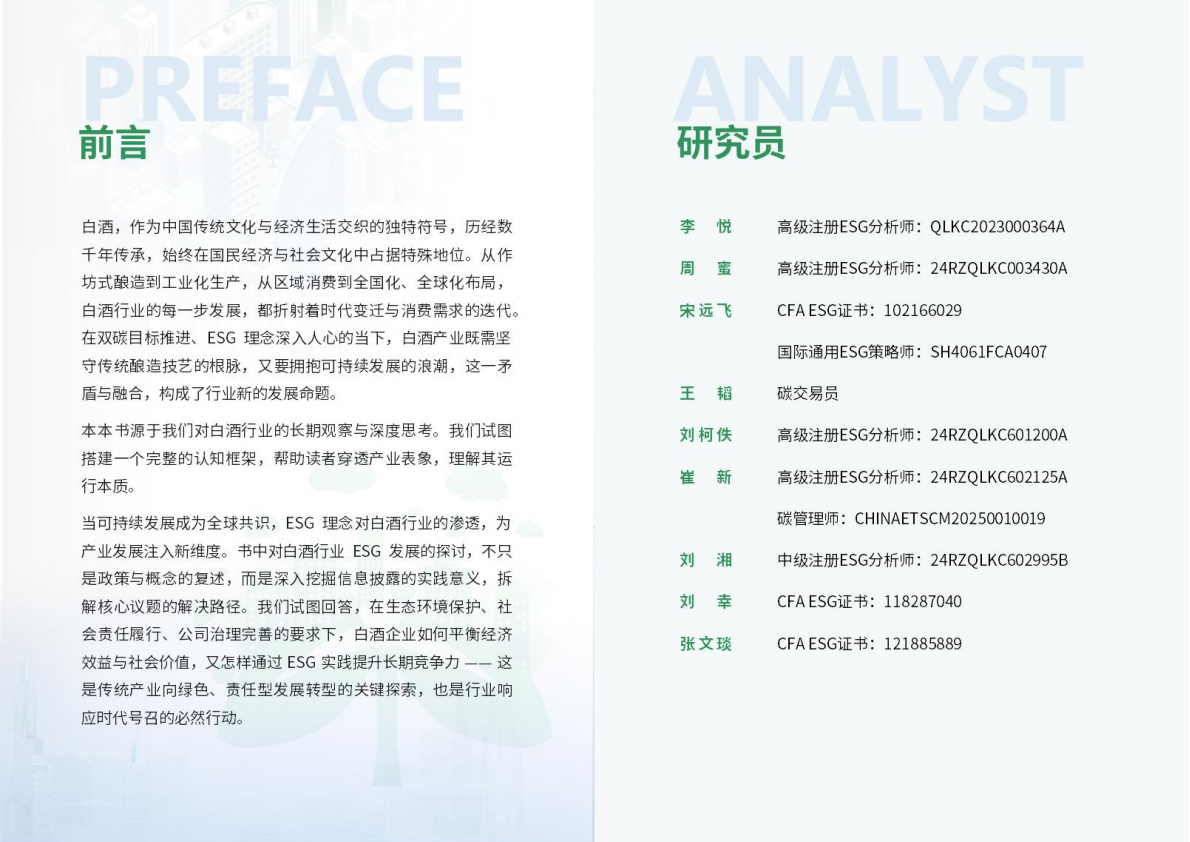 PREFACE
前言

白酒，作为中国传统文化与经济生活交织的独特符号，历经数千年传承，始终在国民经济与社会文化中占据特殊地位。从作坊式酿造到工业化生产，从区域消费到全国化、全球化布局，白酒行业的每一步发展，都折射着时代变迁与消费需求的迭代。在双碳目标推进、ESG 理念深入人心的当下，白酒产业既需坚守传统酿造技艺的根脉，又要拥抱可持续发展的浪潮，这一矛盾与融合，构成了行业新的发展命题。

本本书源于我们对白酒行业的长期观察与深度思考。我们试图搭建一个完整的认知框架，帮助读者穿透产业表象，理解其运行本质。

当可持续发展成为全球共识，ESG 理念对白酒行业的渗透，为产业发展注入新维度。书中对白酒行业 ESG 发展的探讨，不只是政策与概念的复述，而是深入挖掘信息披露的实践意义，拆解核心议题的解决路径。我们试图回答，在生态环境保护、社会责任履行、公司治理完善的要求下，白酒企业如何平衡经济效益与社会价值，又怎样通过 ESG 实践提升长期竞争力 —— 这是传统产业向绿色、责任型发展转型的关键探索，也是行业响应时代号召的必然行动。

ANALYST
研究员

李　悦　高级注册ESG分析师：QLKC2023000364A
周　蜜　高级注册ESG分析师：24RZQLKC003430A
宋远飞　CFA ESG证书：102166029
国际通用ESG策略师：SH4061FCA0407
王　韬　碳交易员
刘柯佚　高级注册ESG分析师：24RZQLKC601200A
崔　新　高级注册ESG分析师：24RZQLKC602125A
碳管理师：CHINAETSCM20250010019
刘　湘　中级注册ESG分析师：24RZQLKC602995B
刘　幸　CFA ESG证书：118287040
张文琰　CFA ESG证书：121885889